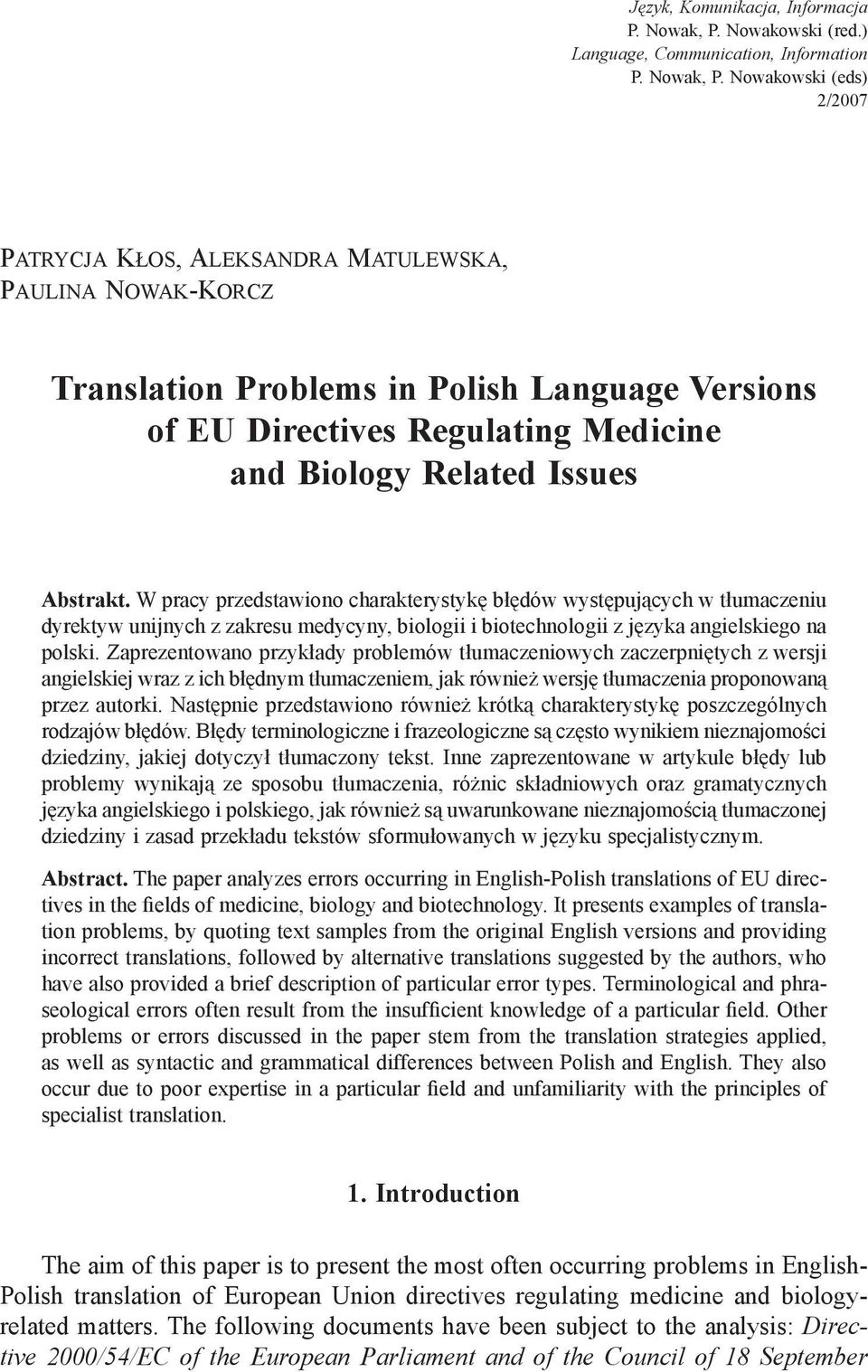 Język, Komunikacja, Informacja
P. Nowak, P. Nowakowski (red.)
Language, Communication, Information
P. Nowak, P. Nowakowski (eds)
2/2007

PATRYCJA KŁOS, ALEKSANDRA MATULEWSKA,
PAULINA NOWAK-KORCZ

Translation Problems in Polish Language Versions of EU Directives Regulating Medicine and Biology Related Issues

Abstrakt. W pracy przedstawiono charakterystykę błędów występujących w tłumaczeniu dyrektyw unijnych z zakresu medycyny, biologii i biotechnologii z języka angielskiego na polski. Zaprezentowano przykłady problemów tłumaczeniowych zaczerpniętych z wersji angielskiej wraz z ich błędnym tłumaczeniem, jak również wersję tłumaczenia proponowaną przez autorki. Następnie przedstawiono również krótką charakterystykę poszczególnych rodzajów błędów. Błędy terminologiczne i frazeologiczne są często wynikiem nieznajomości dziedziny, jakiej dotyczył tłumaczony tekst. Inne zaprezentowane w artykule błędy lub problemy wynikają ze sposobu tłumaczenia, różnic składniowych oraz gramatycznych języka angielskiego i polskiego, jak również są uwarunkowane nieznajomością tłumaczonej dziedziny i zasad przekładu tekstów sformułowanych w języku specjalistycznym.

Abstract. The paper analyzes errors occurring in English-Polish translations of EU directives in the fields of medicine, biology and biotechnology. It presents examples of translation problems, by quoting text samples from the original English versions and providing incorrect translations, followed by alternative translations suggested by the authors, who have also provided a brief description of particular error types. Terminological and phraseological errors often result from the insufficient knowledge of a particular field. Other problems or errors discussed in the paper stem from the translation strategies applied, as well as syntactic and grammatical differences between Polish and English. They also occur due to poor expertise in a particular field and unfamiliarity with the principles of specialist translation.

1. Introduction

The aim of this paper is to present the most often occurring problems in English-Polish translation of European Union directives regulating medicine and biology-related matters. The following documents have been subject to the analysis: Directive 2000/54/EC of the European Parliament and of the Council of 18 September